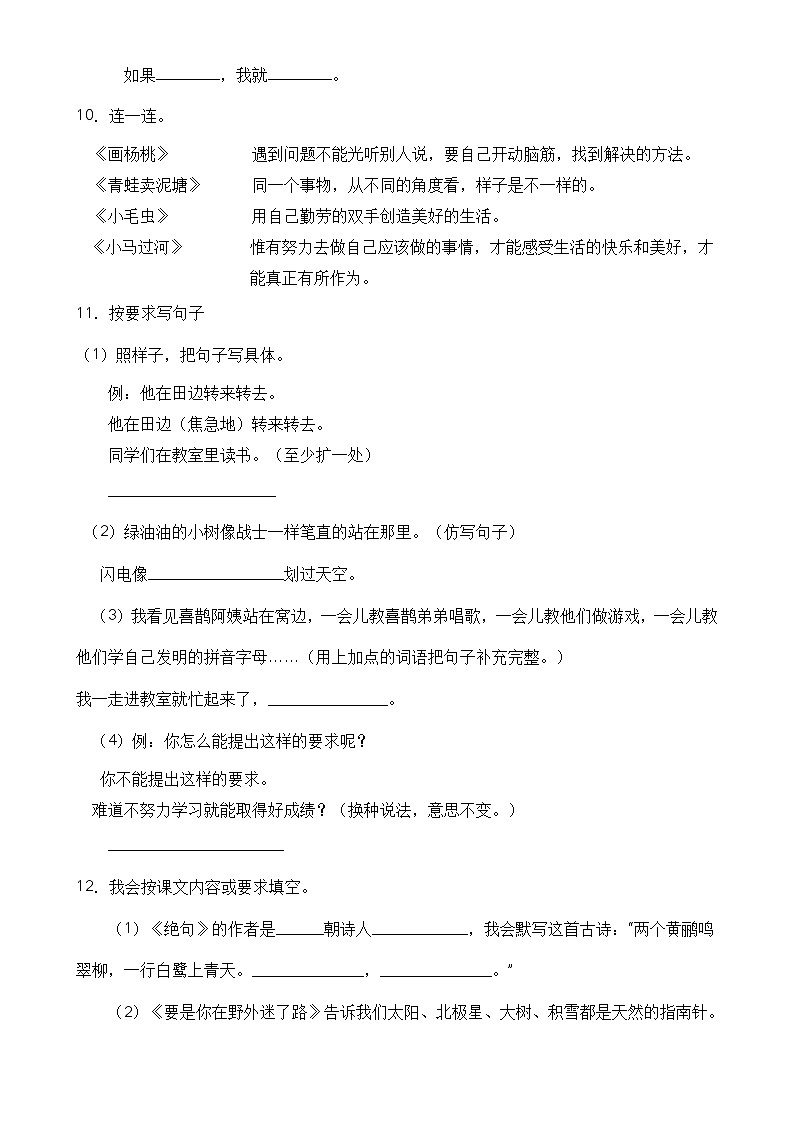 如果________，我就________。

10. 连一连。

《画杨桃》　遇到问题不能光听别人说，要自己开动脑筋，找到解决的方法。
《青蛙卖泥塘》　同一个事物，从不同的角度看，样子是不一样的。
《小毛虫》　用自己勤劳的双手创造美好的生活。
《小马过河》　惟有努力去做自己应该做的事情，才能感受生活的快乐和美好，才能真正有所作为。

11. 按要求写句子

（1）照样子，把句子写具体。

例：他在田边转来转去。
他在田边（焦急地）转来转去。
同学们在教室里读书。（至少扩一处）

____________________

（2）绿油油的小树像战士一样笔直的站在那里。（仿写句子）

闪电像________________划过天空。

（3）我看见喜鹊阿姨站在窝边，一会儿教喜鹊弟弟唱歌，一会儿教他们做游戏，一会儿教他们学自己发明的拼音字母……（用上加点的词语把句子补充完整。）

我一走进教室就忙起来了，______________。

（4）例：你怎么能提出这样的要求呢？
你不能提出这样的要求。
难道不努力学习就能取得好成绩？（换种说法，意思不变。）

____________________

12. 我会按课文内容或要求填空。

（1）《绝句》的作者是______朝诗人____________，我会默写这首古诗："两个黄鹂鸣翠柳，一行白鹭上青天。______________，______________。"

（2）《要是你在野外迷了路》告诉我们太阳、北极星、大树、积雪都是天然的指南针。